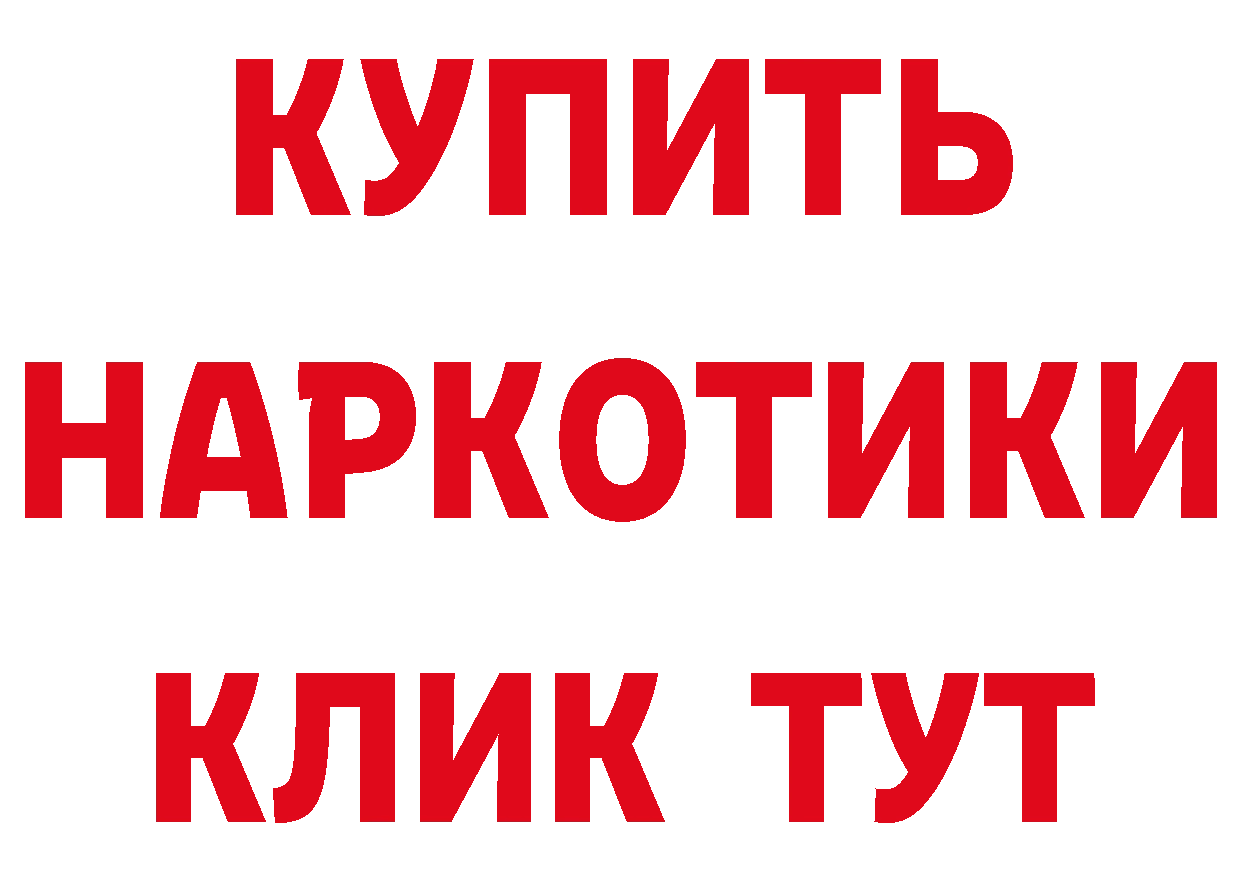 КУПИТЬ НАРКОТИКИ КЛИК ТУТ